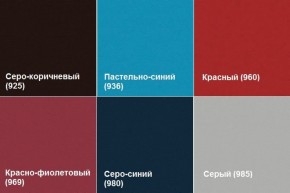 Серо-коричневый (925)

Пастельно-синий (936)

Красный (960)

Красно-фиолетовый (969)

Серо-синий (980)

Серый (985)